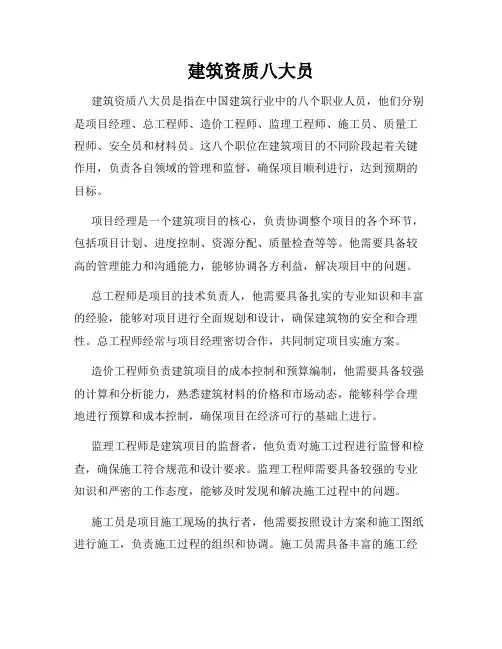 建筑资质八大员

建筑资质八大员是指在中国建筑行业中的八个职业人员，他们分别是项目经理、总工程师、造价工程师、监理工程师、施工员、质量工程师、安全员和材料员。这八个职位在建筑项目的不同阶段起着关键作用，负责各自领域的管理和监督，确保项目顺利进行，达到预期的目标。

项目经理是一个建筑项目的核心，负责协调整个项目的各个环节，包括项目计划、进度控制、资源分配、质量检查等等。他需要具备较高的管理能力和沟通能力，能够协调各方利益，解决项目中的问题。

总工程师是项目的技术负责人，他需要具备扎实的专业知识和丰富的经验，能够对项目进行全面规划和设计，确保建筑物的安全和合理性。总工程师经常与项目经理密切合作，共同制定项目实施方案。

造价工程师负责建筑项目的成本控制和预算编制，他需要具备较强的计算和分析能力，熟悉建筑材料的价格和市场动态，能够科学合理地进行预算和成本控制，确保项目在经济可行的基础上进行。

监理工程师是建筑项目的监督者，他负责对施工过程进行监督和检查，确保施工符合规范和设计要求。监理工程师需要具备较强的专业知识和严密的工作态度，能够及时发现和解决施工过程中的问题。

施工员是项目施工现场的执行者，他需要按照设计方案和施工图纸进行施工，负责施工过程的组织和协调。施工员需具备丰富的施工经